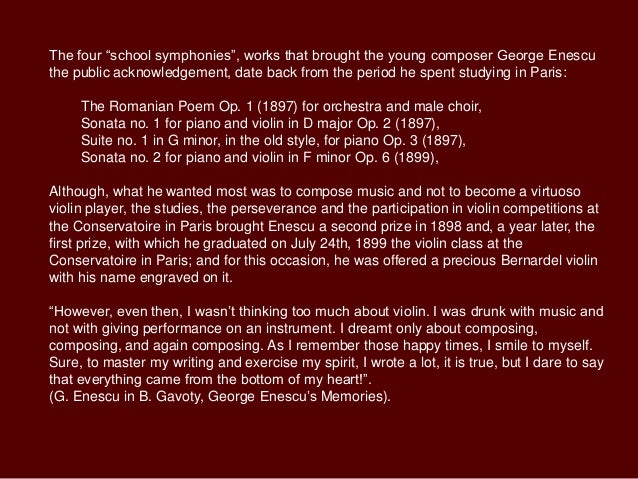 The four "school symphonies", works that brought the young composer George Enescu the public acknowledgement, date back from the period he spent studying in Paris:

The Romanian Poem Op. 1 (1897) for orchestra and male choir,
Sonata no. 1 for piano and violin in D major Op. 2 (1897),
Suite no. 1 in G minor, in the old style, for piano Op. 3 (1897),
Sonata no. 2 for piano and violin in F minor Op. 6 (1899),

Although, what he wanted most was to compose music and not to become a virtuoso violin player, the studies, the perseverance and the participation in violin competitions at the Conservatoire in Paris brought Enescu a second prize in 1898 and, a year later, the first prize, with which he graduated on July 24th, 1899 the violin class at the Conservatoire in Paris; and for this occasion, he was offered a precious Bernardel violin with his name engraved on it.

"However, even then, I wasn't thinking too much about violin. I was drunk with music and not with giving performance on an instrument. I dreamt only about composing, composing, and again composing. As I remember those happy times, I smile to myself. Sure, to master my writing and exercise my spirit, I wrote a lot, it is true, but I dare to say that everything came from the bottom of my heart!".
(G. Enescu in B. Gavoty, George Enescu's Memories).